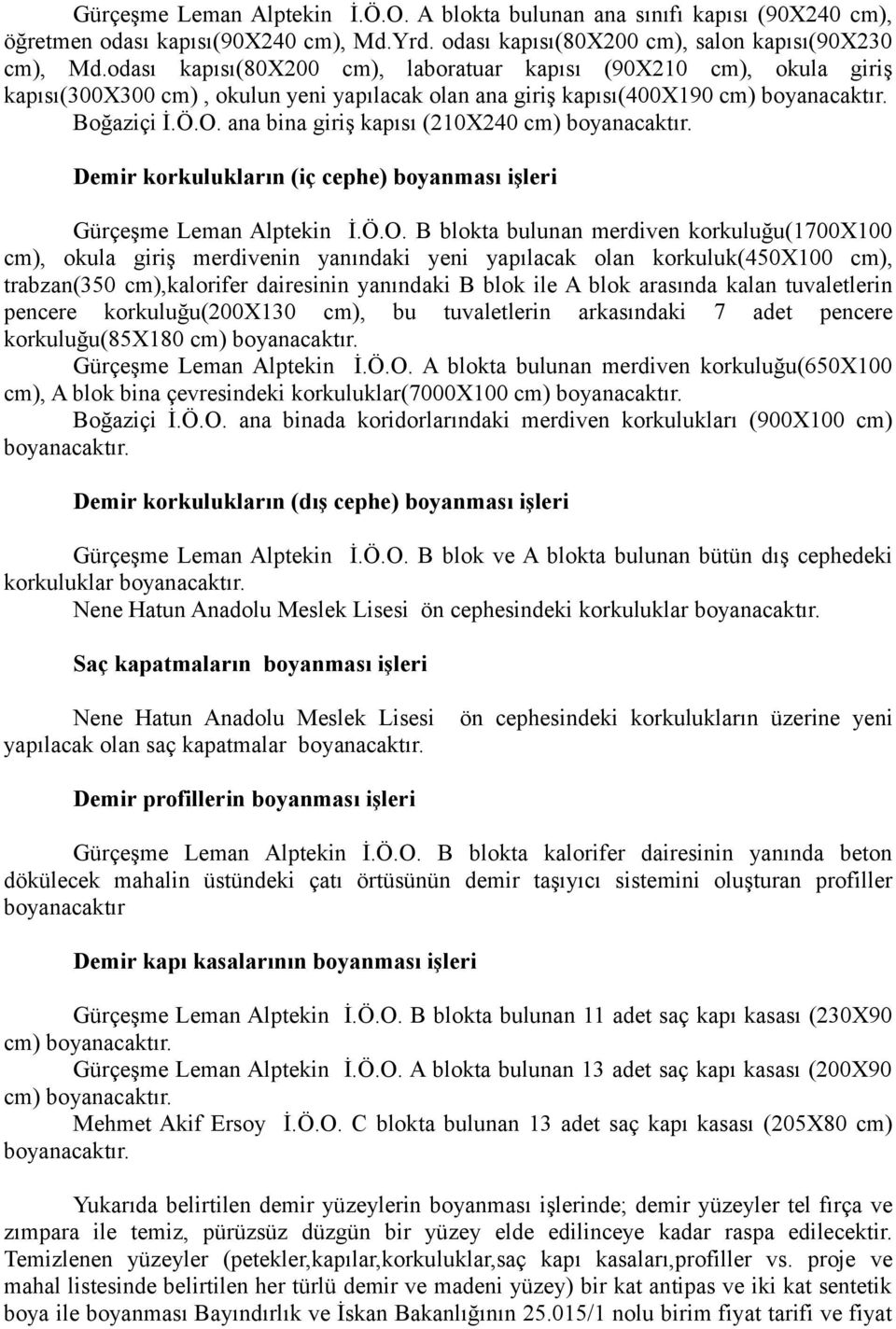 Gürçeşme Leman Alptekin İ.Ö.O. A blokta bulunan ana sınıfı kapısı (90X240 cm), öğretmen odası kapısı(90X240 cm), Md.Yrd. odası kapısı(80X200 cm), salon kapısı(90X230 cm), Md.odası kapısı(80X200 cm), laboratuar kapısı (90X210 cm), okula giriş kapısı(300X300 cm) , okulun yeni yapılacak olan ana giriş kapısı(400X190 cm) boyanacaktır.
Boğaziçi İ.Ö.O. ana bina giriş kapısı (210X240 cm) boyanacaktır.

Demir korkulukların (iç cephe) boyanması işleri

Gürçeşme Leman Alptekin İ.Ö.O. B blokta bulunan merdiven korkuluğu(1700X100 cm), okula giriş merdivenin yanındaki yeni yapılacak olan korkuluk(450X100 cm), trabzan(350 cm),kalorifer dairesinin yanındaki B blok ile A blok arasında kalan tuvaletlerin pencere korkuluğu(200X130 cm), bu tuvaletlerin arkasındaki 7 adet pencere korkuluğu(85X180 cm) boyanacaktır.
Gürçeşme Leman Alptekin İ.Ö.O. A blokta bulunan merdiven korkuluğu(650X100 cm), A blok bina çevresindeki korkuluklar(7000X100 cm) boyanacaktır.
Boğaziçi İ.Ö.O. ana binada koridorlarındaki merdiven korkulukları (900X100 cm) boyanacaktır.

Demir korkulukların (dış cephe) boyanması işleri

Gürçeşme Leman Alptekin İ.Ö.O. B blok ve A blokta bulunan bütün dış cephedeki korkuluklar boyanacaktır.
Nene Hatun Anadolu Meslek Lisesi ön cephesindeki korkuluklar boyanacaktır.

Saç kapatmaların boyanması işleri

Nene Hatun Anadolu Meslek Lisesi ön cephesindeki korkulukların üzerine yeni yapılacak olan saç kapatmalar boyanacaktır.

Demir profillerin boyanması işleri

Gürçeşme Leman Alptekin İ.Ö.O. B blokta kalorifer dairesinin yanında beton dökülecek mahalin üstündeki çatı örtüsünün demir taşıyıcı sistemini oluşturan profiller boyanacaktır

Demir kapı kasalarının boyanması işleri

Gürçeşme Leman Alptekin İ.Ö.O. B blokta bulunan 11 adet saç kapı kasası (230X90 cm) boyanacaktır.
Gürçeşme Leman Alptekin İ.Ö.O. A blokta bulunan 13 adet saç kapı kasası (200X90 cm) boyanacaktır.
Mehmet Akif Ersoy İ.Ö.O. C blokta bulunan 13 adet saç kapı kasası (205X80 cm) boyanacaktır.

Yukarıda belirtilen demir yüzeylerin boyanması işlerinde; demir yüzeyler tel fırça ve zımpara ile temiz, pürüzsüz düzgün bir yüzey elde edilinceye kadar raspa edilecektir. Temizlenen yüzeyler (petekler,kapılar,korkuluklar,saç kapı kasaları,profiller vs. proje ve mahal listesinde belirtilen her türlü demir ve madeni yüzey) bir kat antipas ve iki kat sentetik boya ile boyanması Bayındırlık ve İskan Bakanlığının 25.015/1 nolu birim fiyat tarifi ve fiyat